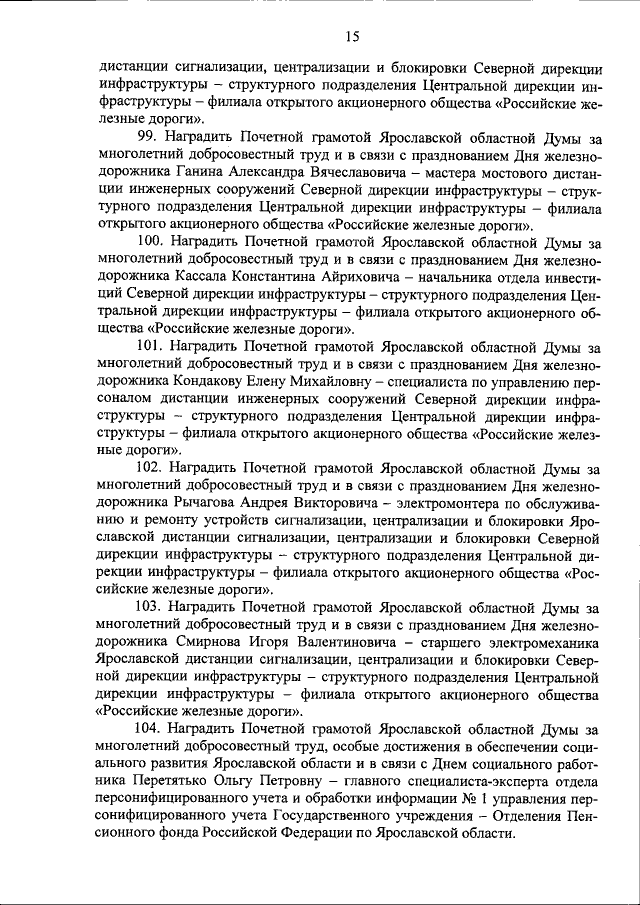 15

дистанции сигнализации, централизации и блокировки Северной дирекции инфраструктуры – структурного подразделения Центральной дирекции инфраструктуры – филиала открытого акционерного общества «Российские железные дороги».

99. Наградить Почетной грамотой Ярославской областной Думы за многолетний добросовестный труд и в связи с празднованием Дня железнодорожника Ганина Александра Вячеславовича – мастера мостового дистанции инженерных сооружений Северной дирекции инфраструктуры – структурного подразделения Центральной дирекции инфраструктуры – филиала открытого акционерного общества «Российские железные дороги».

100. Наградить Почетной грамотой Ярославской областной Думы за многолетний добросовестный труд и в связи с празднованием Дня железнодорожника Кассала Константина Айриховича – начальника отдела инвестиций Северной дирекции инфраструктуры – структурного подразделения Центральной дирекции инфраструктуры – филиала открытого акционерного общества «Российские железные дороги».

101. Наградить Почетной грамотой Ярославской областной Думы за многолетний добросовестный труд и в связи с празднованием Дня железнодорожника Кондакову Елену Михайловну – специалиста по управлению персоналом дистанции инженерных сооружений Северной дирекции инфраструктуры – структурного подразделения Центральной дирекции инфраструктуры – филиала открытого акционерного общества «Российские железные дороги».

102. Наградить Почетной грамотой Ярославской областной Думы за многолетний добросовестный труд и в связи с празднованием Дня железнодорожника Рычагова Андрея Викторовича – электромонтера по обслуживанию и ремонту устройств сигнализации, централизации и блокировки Ярославской дистанции сигнализации, централизации и блокировки Северной дирекции инфраструктуры – структурного подразделения Центральной дирекции инфраструктуры – филиала открытого акционерного общества «Российские железные дороги».

103. Наградить Почетной грамотой Ярославской областной Думы за многолетний добросовестный труд и в связи с празднованием Дня железнодорожника Смирнова Игоря Валентиновича – старшего электромеханика Ярославской дистанции сигнализации, централизации и блокировки Северной дирекции инфраструктуры – структурного подразделения Центральной дирекции инфраструктуры – филиала открытого акционерного общества «Российские железные дороги».

104. Наградить Почетной грамотой Ярославской областной Думы за многолетний добросовестный труд, особые достижения в обеспечении социального развития Ярославской области и в связи с Днем социального работника Перетятько Ольгу Петровну – главного специалиста-эксперта отдела персонифицированного учета и обработки информации № 1 управления персонифицированного учета Государственного учреждения – Отделения Пенсионного фонда Российской Федерации по Ярославской области.